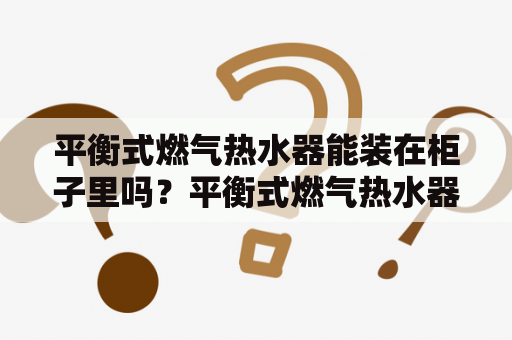 平衡式燃气热水器能装在柜子里吗？平衡式燃气热水器